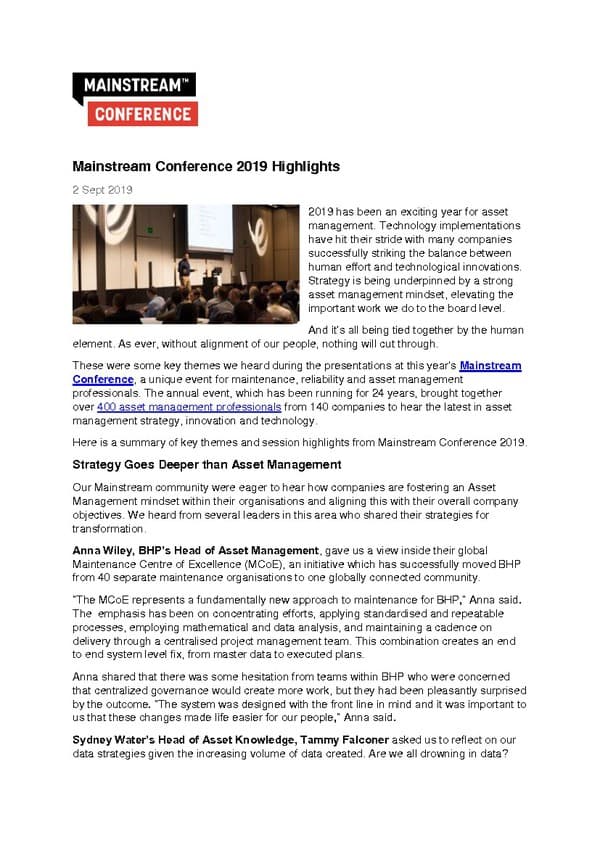 MAINSTREAM™
CONFERENCE

Mainstream Conference 2019 Highlights

2 Sept 2019

2019 has been an exciting year for asset management. Technology implementations have hit their stride with many companies successfully striking the balance between human effort and technological innovations. Strategy is being underpinned by a strong asset management mindset, elevating the important work we do to the board level.

And it's all being tied together by the human element. As ever, without alignment of our people, nothing will cut through.

These were some key themes we heard during the presentations at this year's Mainstream Conference, a unique event for maintenance, reliability and asset management professionals. The annual event, which has been running for 24 years, brought together over 400 asset management professionals from 140 companies to hear the latest in asset management strategy, innovation and technology.

Here is a summary of key themes and session highlights from Mainstream Conference 2019.

Strategy Goes Deeper than Asset Management

Our Mainstream community were eager to hear how companies are fostering an Asset Management mindset within their organisations and aligning this with their overall company objectives. We heard from several leaders in this area who shared their strategies for transformation.

Anna Wiley, BHP's Head of Asset Management, gave us a view inside their global Maintenance Centre of Excellence (MCoE), an initiative which has successfully moved BHP from 40 separate maintenance organisations to one globally connected community.

"The MCoE represents a fundamentally new approach to maintenance for BHP," Anna said. The emphasis has been on concentrating efforts, applying standardised and repeatable processes, employing mathematical and data analysis, and maintaining a cadence on delivery through a centralised project management team. This combination creates an end to end system level fix, from master data to executed plans.

Anna shared that there was some hesitation from teams within BHP who were concerned that centralized governance would create more work, but they had been pleasantly surprised by the outcome. "The system was designed with the front line in mind and it was important to us that these changes made life easier for our people," Anna said.

Sydney Water's Head of Asset Knowledge, Tammy Falconer asked us to reflect on our data strategies given the increasing volume of data created. Are we all drowning in data?